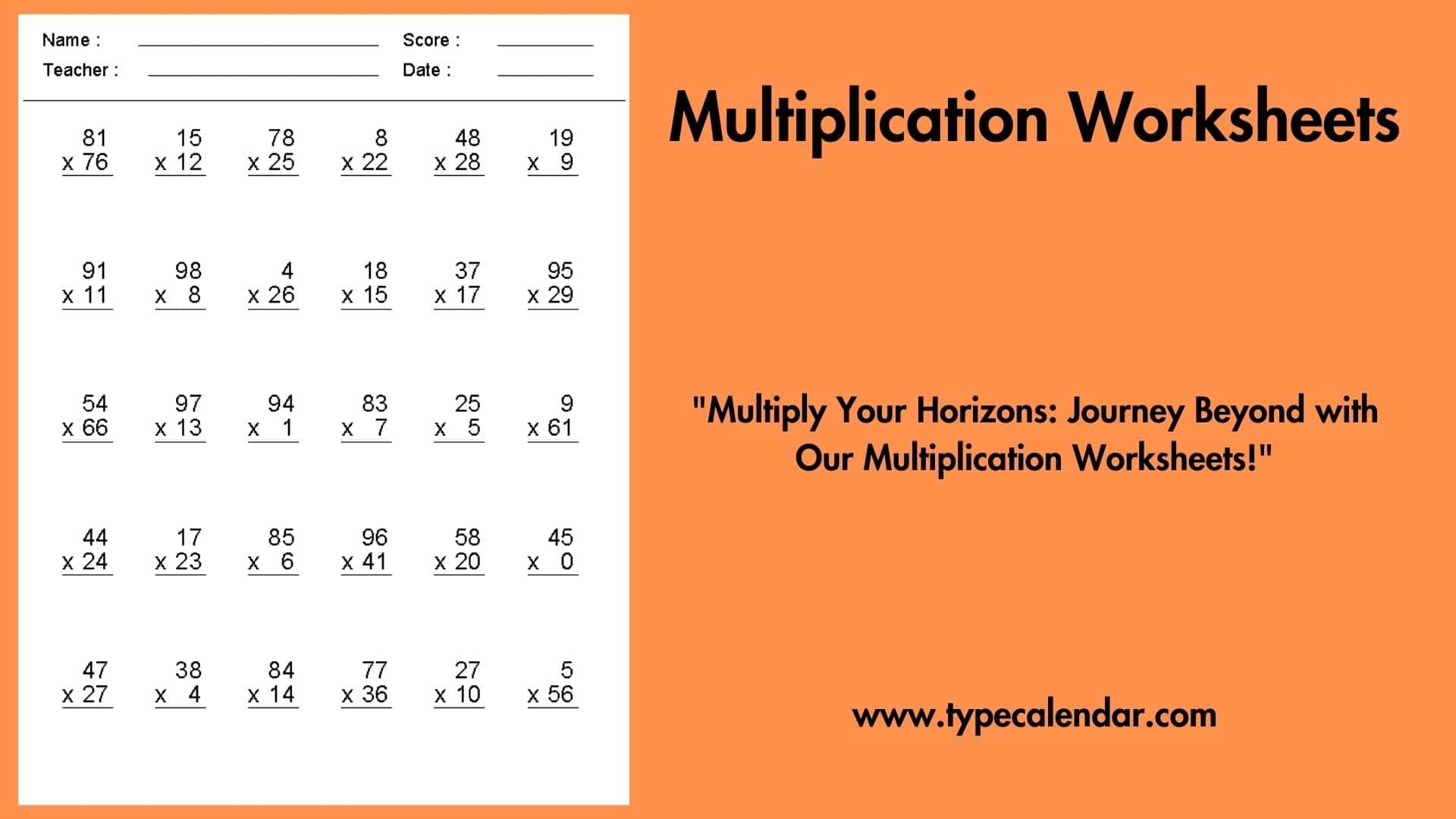 Name : ____ Score : ____
Teacher : ____ Date : ____

81
x 76

15
x 12

78
x 25

8
x 22

48
x 28

19
x 9

91
x 11

98
x 8

4
x 26

18
x 15

37
x 17

95
x 29

54
x 66

97
x 13

94
x 1

83
x 7

25
x 5

9
x 61

44
x 24

17
x 23

85
x 6

96
x 41

58
x 20

45
x 0

47
x 27

38
x 4

84
x 14

77
x 36

27
x 10

5
x 56

Multiplication Worksheets

"Multiply Your Horizons: Journey Beyond with Our Multiplication Worksheets!"

www.typecalendar.com